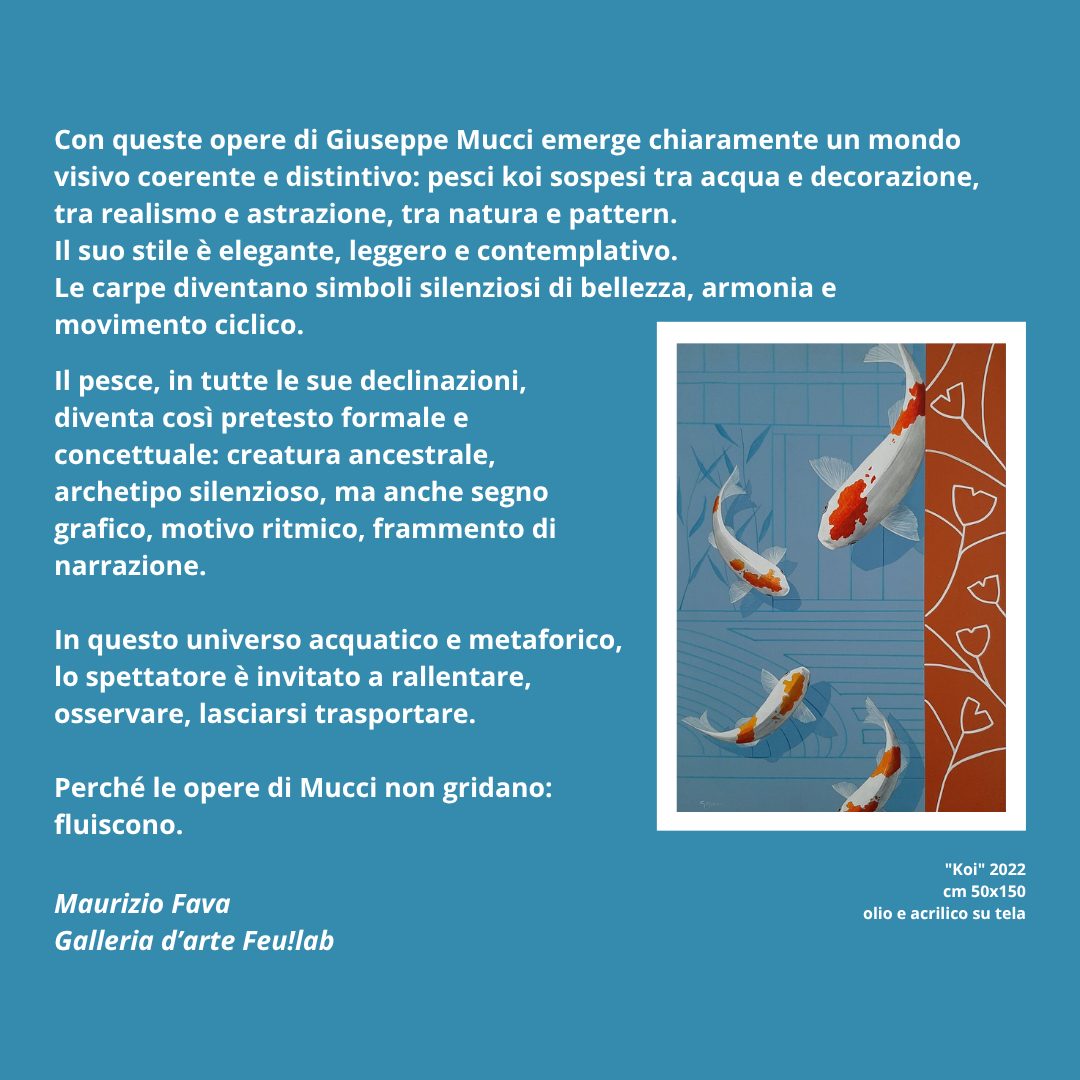 Con queste opere di Giuseppe Mucci emerge chiaramente un mondo visivo coerente e distintivo: pesci koi sospesi tra acqua e decorazione, tra realismo e astrazione, tra natura e pattern.
Il suo stile è elegante, leggero e contemplativo.
Le carpe diventano simboli silenziosi di bellezza, armonia e movimento ciclico.

Il pesce, in tutte le sue declinazioni, diventa così pretesto formale e concettuale: creatura ancestrale, archetipo silenzioso, ma anche segno grafico, motivo ritmico, frammento di narrazione.

In questo universo acquatico e metaforico, lo spettatore è invitato a rallentare, osservare, lasciarsi trasportare.

Perché le opere di Mucci non gridano: fluiscono.

Maurizio Fava
Galleria d'arte Feu!lab

"Koi" 2022
cm 50x150
olio e acrilico su tela